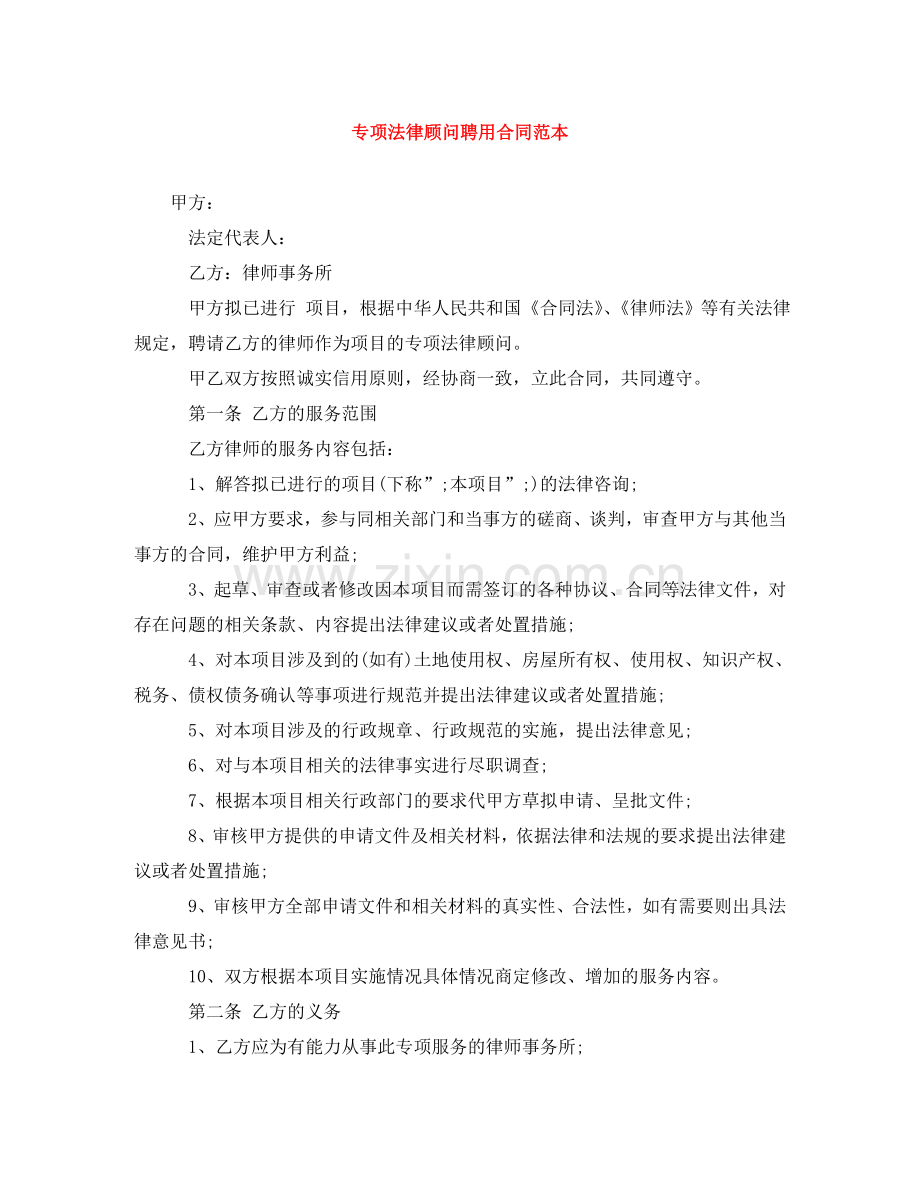 专项法律顾问聘用合同范本

甲方：

法定代表人：

乙方：律师事务所

甲方拟已进行 项目，根据中华人民共和国《合同法》、《律师法》等有关法律规定，聘请乙方的律师作为项目的专项法律顾问。

甲乙双方按照诚实信用原则，经协商一致，立此合同，共同遵守。

第一条 乙方的服务范围

乙方律师的服务内容包括：

1、解答拟已进行的项目(下称”;本项目”;)的法律咨询;

2、应甲方要求，参与同相关部门和当事方的磋商、谈判，审查甲方与其他当事方的合同，维护甲方利益;

3、起草、审查或者修改因本项目而需签订的各种协议、合同等法律文件，对存在问题的相关条款、内容提出法律建议或者处置措施;

4、对本项目涉及到的(如有)土地使用权、房屋所有权、使用权、知识产权、税务、债权债务确认等事项进行规范并提出法律建议或者处置措施;

5、对本项目涉及的行政规章、行政规范的实施，提出法律意见;

6、对与本项目相关的法律事实进行尽职调查;

7、根据本项目相关行政部门的要求代甲方草拟申请、呈批文件;

8、审核甲方提供的申请文件及相关材料，依据法律和法规的要求提出法律建议或者处置措施;

9、审核甲方全部申请文件和相关材料的真实性、合法性，如有需要则出具法律意见书;

10、双方根据本项目实施情况具体情况商定修改、增加的服务内容。

第二条 乙方的义务

1、乙方应为有能力从事此专项服务的律师事务所;

www.zixin.com.cn